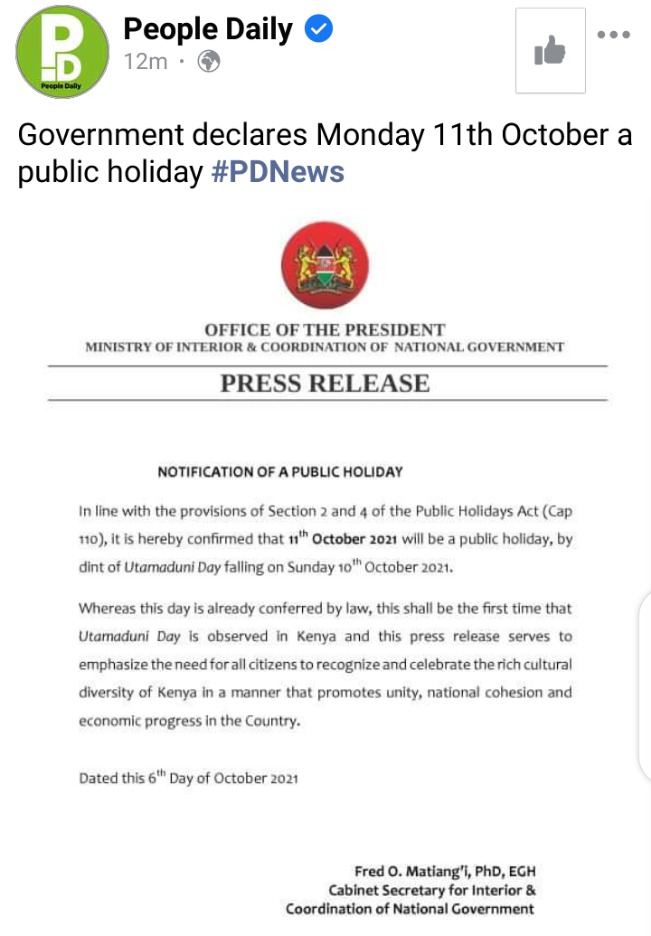 PD
People Daily

People Daily
12m ·

Government declares Monday 11th October a public holiday #PDNews

OFFICE OF THE PRESIDENT
MINISTRY OF INTERIOR & COORDINATION OF NATIONAL GOVERNMENT

PRESS RELEASE

NOTIFICATION OF A PUBLIC HOLIDAY

In line with the provisions of Section 2 and 4 of the Public Holidays Act (Cap 110), it is hereby confirmed that $11^{th}$ October 2021 will be a public holiday, by dint of Utamaduni Day falling on Sunday $10^{th}$ October 2021.

Whereas this day is already conferred by law, this shall be the first time that Utamaduni Day is observed in Kenya and this press release serves to emphasize the need for all citizens to recognize and celebrate the rich cultural diversity of Kenya in a manner that promotes unity, national cohesion and economic progress in the Country.

Dated this $6^{th}$ Day of October 2021

Fred O. Matiang'i, PhD, EGH
Cabinet Secretary for Interior &
Coordination of National Government